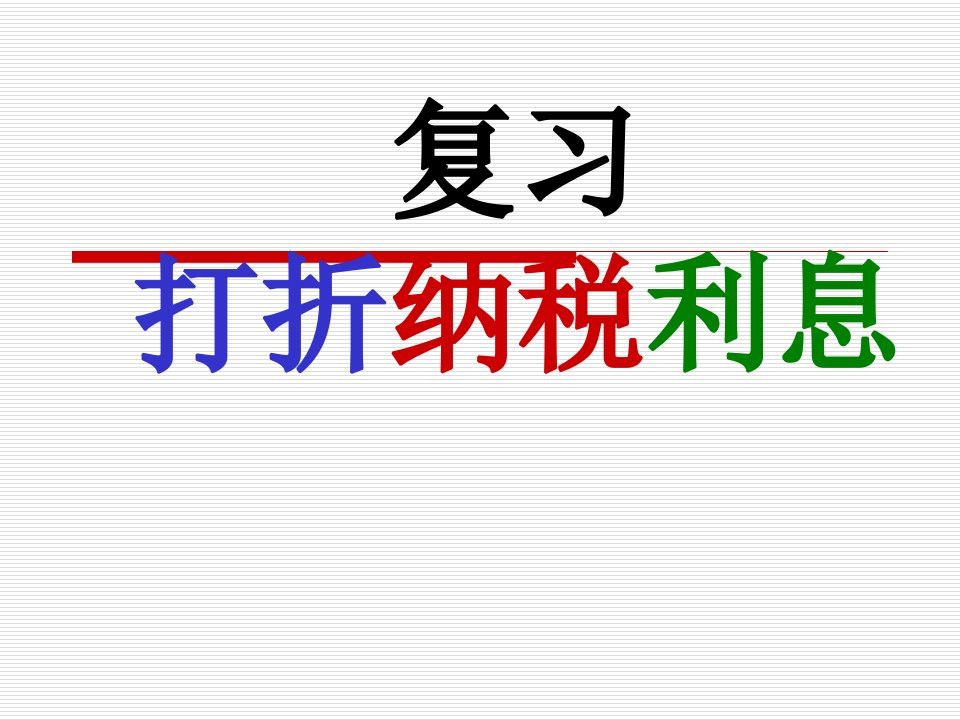 复习

打折纳税利息